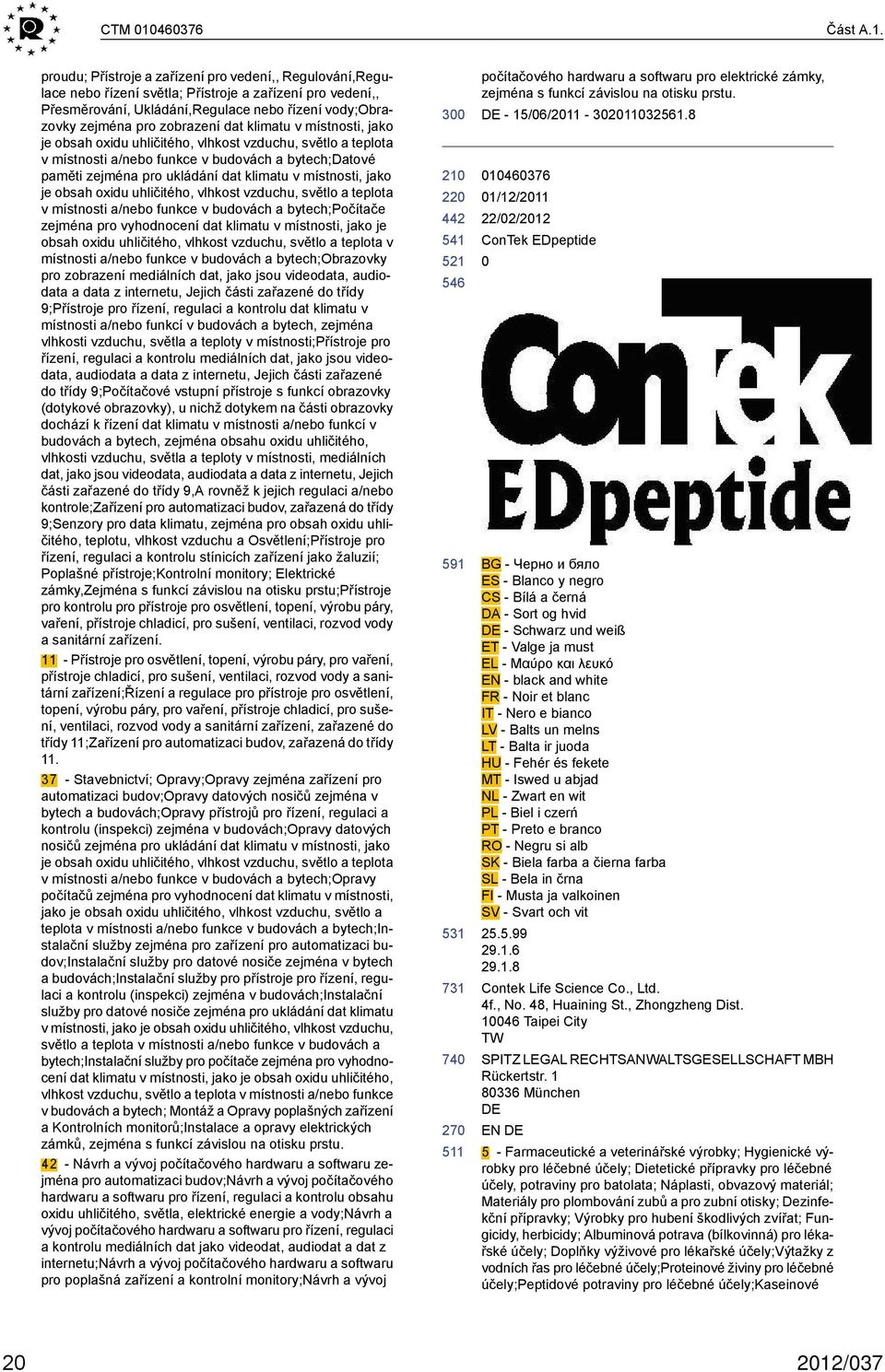 CTM 010460376 Část A.1.

proudu; Přístroje a zařízení pro vedení,, Regulování,Regulace nebo řízení světla; Přístroje a zařízení pro vedení,, Přesměrování, Ukládání,Regulace nebo řízení vody;Obrazovky zejména pro zobrazení dat klimatu v místnosti, jako je obsah oxidu uhličitého, vlhkost vzduchu, světlo a teplota v místnosti a/nebo funkce v budovách a bytech;Datové paměti zejména pro ukládání dat klimatu v místnosti, jako je obsah oxidu uhličitého, vlhkost vzduchu, světlo a teplota v místnosti a/nebo funkce v budovách a bytech;Počítače zejména pro vyhodnocení dat klimatu v místnosti, jako je obsah oxidu uhličitého, vlhkost vzduchu, světlo a teplota v místnosti a/nebo funkce v budovách a bytech;Obrazovky pro zobrazení mediálních dat, jako jsou videodata, audiodata a data z internetu, Jejich části zařazené do třídy 9;Přístroje pro řízení, regulaci a kontrolu dat klimatu v místnosti a/nebo funkcí v budovách a bytech, zejména vlhkosti vzduchu, světla a teploty v místnosti;Přístroje pro řízení, regulaci a kontrolu mediálních dat, jako jsou videodata, audiodata a data z internetu, Jejich části zařazené do třídy 9;Počítačové vstupní přístroje s funkcí obrazovky (dotykové obrazovky), u nichž dotykem na části obrazovky dochází k řízení dat klimatu v místnosti a/nebo funkcí v budovách a bytech, zejména obsahu oxidu uhličitého, vlhkosti vzduchu, světla a teploty v místnosti, mediálních dat, jako jsou videodata, audiodata a data z internetu, Jejich části zařazené do třídy 9,A rovněž k jejich regulaci a/nebo kontrole;Zařízení pro automatizaci budov, zařazená do třídy 9;Senzory pro data klimatu, zejména pro obsah oxidu uhličitého, teplotu, vlhkost vzduchu a Osvětlení;Přístroje pro řízení, regulaci a kontrolu stínicích zařízení jako žaluzií; Poplašné přístroje;Kontrolní monitory; Elektrické zámky,Zejména s funkcí závislou na otisku prstu;Přístroje pro kontrolu pro přístroje pro osvětlení, topení, výrobu páry, vaření, přístroje chladicí, pro sušení, ventilaci, rozvod vody a sanitární zařízení.

11 - Přístroje pro osvětlení, topení, výrobu páry, pro vaření, přístroje chladicí, pro sušení, ventilaci, rozvod vody a sanitární zařízení;Řízení a regulace pro přístroje pro osvětlení, topení, výrobu páry, pro vaření, přístroje chladicí, pro sušení, ventilaci, rozvod vody a sanitární zařízení, zařazené do třídy 11;Zařízení pro automatizaci budov, zařazená do třídy 11.

37 - Stavebnictví; Opravy;Opravy zejména zařízení pro automatizaci budov;Opravy datových nosičů zejména v bytech a budovách;Opravy přístrojů pro řízení, regulaci a kontrolu (inspekci) zejména v budovách;Opravy datových nosičů zejména pro ukládání dat klimatu v místnosti, jako je obsah oxidu uhličitého, vlhkost vzduchu, světlo a teplota v místnosti a/nebo funkce v budovách a bytech;Opravy počítačů zejména pro vyhodnocení dat klimatu v místnosti, jako je obsah oxidu uhličitého, vlhkost vzduchu, světlo a teplota v místnosti a/nebo funkce v budovách a bytech;Instalační služby zejména pro zařízení pro automatizaci budov;Instalační služby pro datové nosiče zejména v bytech a budovách;Instalační služby pro přístroje pro řízení, regulaci a kontrolu (inspekci) zejména v budovách;Instalační služby pro datové nosiče zejména pro ukládání dat klimatu v místnosti, jako je obsah oxidu uhličitého, vlhkost vzduchu, světlo a teplota v místnosti a/nebo funkce v budovách a bytech;Instalační služby pro počítače zejména pro vyhodnocení dat klimatu v místnosti, jako je obsah oxidu uhličitého, vlhkost vzduchu, světlo a teplota v místnosti a/nebo funkce v budovách a bytech; Montáž a Opravy poplašných zařízení a Kontrolních monitorů;Instalace a opravy elektrických zámků, zejména s funkcí závislou na otisku prstu.

42 - Návrh a vývoj počítačového hardwaru a softwaru zejména pro automatizaci budov;Návrh a vývoj počítačového hardwaru a softwaru pro řízení, regulaci a kontrolu obsahu oxidu uhličitého, světla, elektrické energie a vody;Návrh a vývoj počítačového hardwaru a softwaru pro řízení, regulaci a kontrolu mediálních dat jako videodat, audiodat a dat z internetu;Návrh a vývoj počítačového hardwaru a softwaru pro poplašná zařízení a kontrolní monitory;Návrh a vývoj

počítačového hardwaru a softwaru pro elektrické zámky, zejména s funkcí závislou na otisku prstu.

300 DE - 15/06/2011 - 302011032561.8

210 010460376
220 01/12/2011
442 22/02/2012
541 ConTek EDpeptide
521 0
546

ConTek
EDpeptide

591 BG - Черно и бяло
ES - Blanco y negro
CS - Bílá a černá
DA - Sort og hvid
DE - Schwarz und weiß
ET - Valge ja must
EL - Μαύρο και λευκό
EN - black and white
FR - Noir et blanc
IT - Nero e bianco
LV - Balts un melns
LT - Balta ir juoda
HU - Fehér és fekete
MT - Iswed u abjad
NL - Zwart en wit
PL - Biel i czerń
PT - Preto e branco
RO - Negru si alb
SK - Biela farba a čierna farba
SL - Bela in črna
FI - Musta ja valkoinen
SV - Svart och vit

531 25.5.99
29.1.6
29.1.8

731 Contek Life Science Co., Ltd.
4f., No. 48, Huaining St., Zhongzheng Dist.
10046 Taipei City
TW

740 SPITZ LEGAL RECHTSANWALTSGESELLSCHAFT MBH
Rückertstr. 1
80336 München
DE

270 EN DE

511 5 - Farmaceutické a veterinářské výrobky; Hygienické výrobky pro léčebné účely; Dietetické přípravky pro léčebné účely, potraviny pro batolata; Náplasti, obvazový materiál; Materiály pro plombování zubů a pro zubní otisky; Dezinfekční přípravky; Výrobky pro hubení škodlivých zvířat; Fungicidy, herbicidy; Albuminová potrava (bílkovinná) pro lékařské účely; Doplňky výživové pro lékařské účely;Výtažky z vodních řas pro léčebné účely;Proteinové živiny pro léčebné účely;Peptidové potraviny pro léčebné účely;Kaseinové

20 2012/037